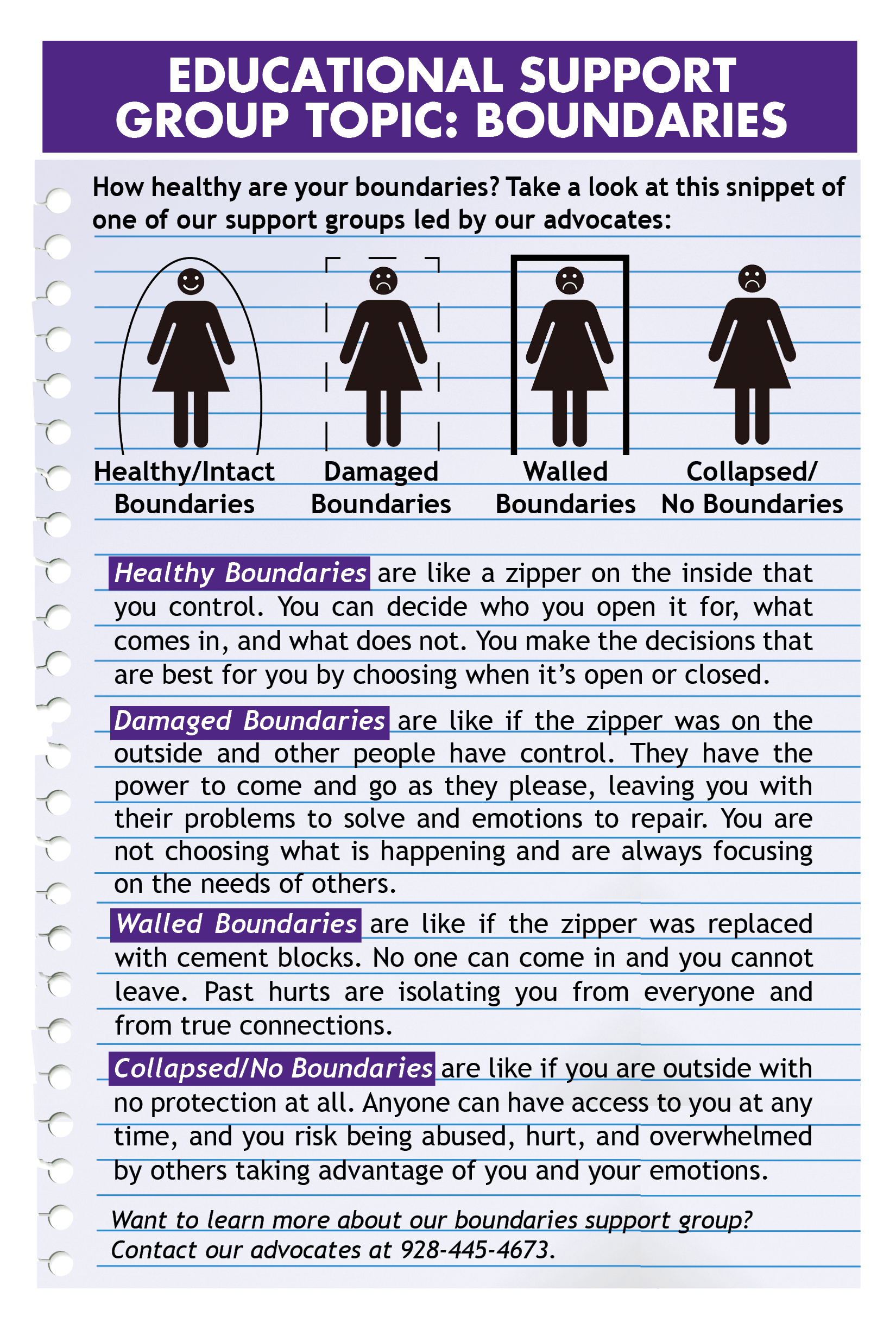 EDUCATIONAL SUPPORT GROUP TOPIC: BOUNDARIES

How healthy are your boundaries? Take a look at this snippet of one of our support groups led by our advocates:

Healthy/Intact Boundaries

Damaged Boundaries

Walled Boundaries

Collapsed/ No Boundaries

Healthy Boundaries are like a zipper on the inside that you control. You can decide who you open it for, what comes in, and what does not. You make the decisions that are best for you by choosing when it's open or closed.

Damaged Boundaries are like if the zipper was on the outside and other people have control. They have the power to come and go as they please, leaving you with their problems to solve and emotions to repair. You are not choosing what is happening and are always focusing on the needs of others.

Walled Boundaries are like if the zipper was replaced with cement blocks. No one can come in and you cannot leave. Past hurts are isolating you from everyone and from true connections.

Collapsed/No Boundaries are like if you are outside with no protection at all. Anyone can have access to you at any time, and you risk being abused, hurt, and overwhelmed by others taking advantage of you and your emotions.

Want to learn more about our boundaries support group? Contact our advocates at 928-445-4673.